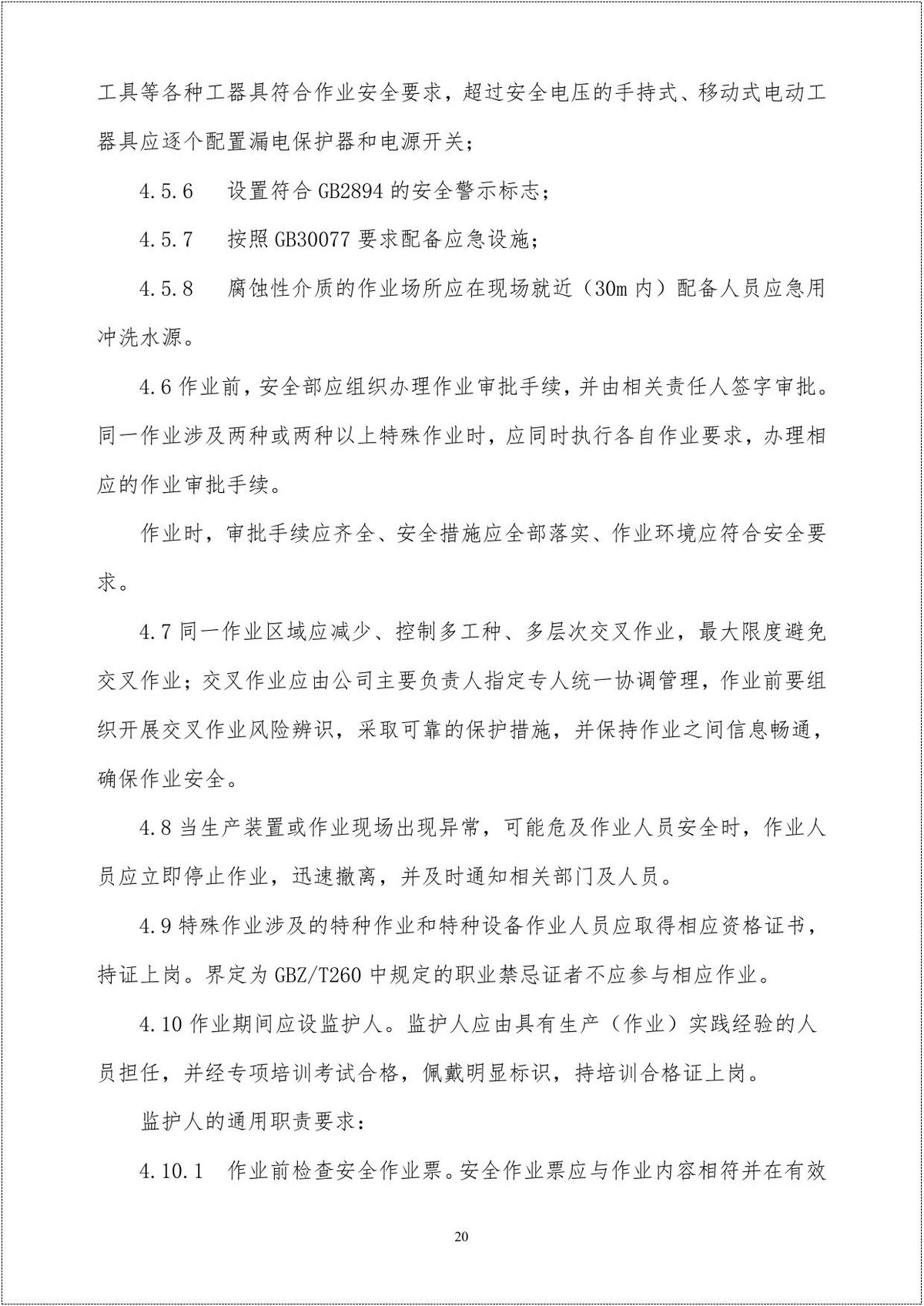 工具等各种工器具符合作业安全要求，超过安全电压的手持式、移动式电动工器具应逐个配置漏电保护器和电源开关；

4.5.6 设置符合GB2894的安全警示标志；

4.5.7 按照GB30077要求配备应急设施；

4.5.8 腐蚀性介质的作业场所应在现场就近（30m内）配备人员应急用冲洗水源。

4.6作业前，安全部应组织办理作业审批手续，并由相关责任人签字审批。同一作业涉及两种或两种以上特殊作业时，应同时执行各自作业要求，办理相应的作业审批手续。

作业时，审批手续应齐全、安全措施应全部落实、作业环境应符合安全要求。

4.7同一作业区域应减少、控制多工种、多层次交叉作业，最大限度避免交叉作业；交叉作业应由公司主要负责人指定专人统一协调管理，作业前要组织开展交叉作业风险辨识，采取可靠的保护措施，并保持作业之间信息畅通，确保作业安全。

4.8当生产装置或作业现场出现异常，可能危及作业人员安全时，作业人员应立即停止作业，迅速撤离，并及时通知相关部门及人员。

4.9特殊作业涉及的特种作业和特种设备作业人员应取得相应资格证书，持证上岗。界定为GBZ/T260中规定的职业禁忌证者不应参与相应作业。

4.10作业期间应设监护人。监护人应由具有生产（作业）实践经验的人员担任，并经专项培训考试合格，佩戴明显标识，持培训合格证上岗。

监护人的通用职责要求：

4.10.1 作业前检查安全作业票。安全作业票应与作业内容相符并在有效

20